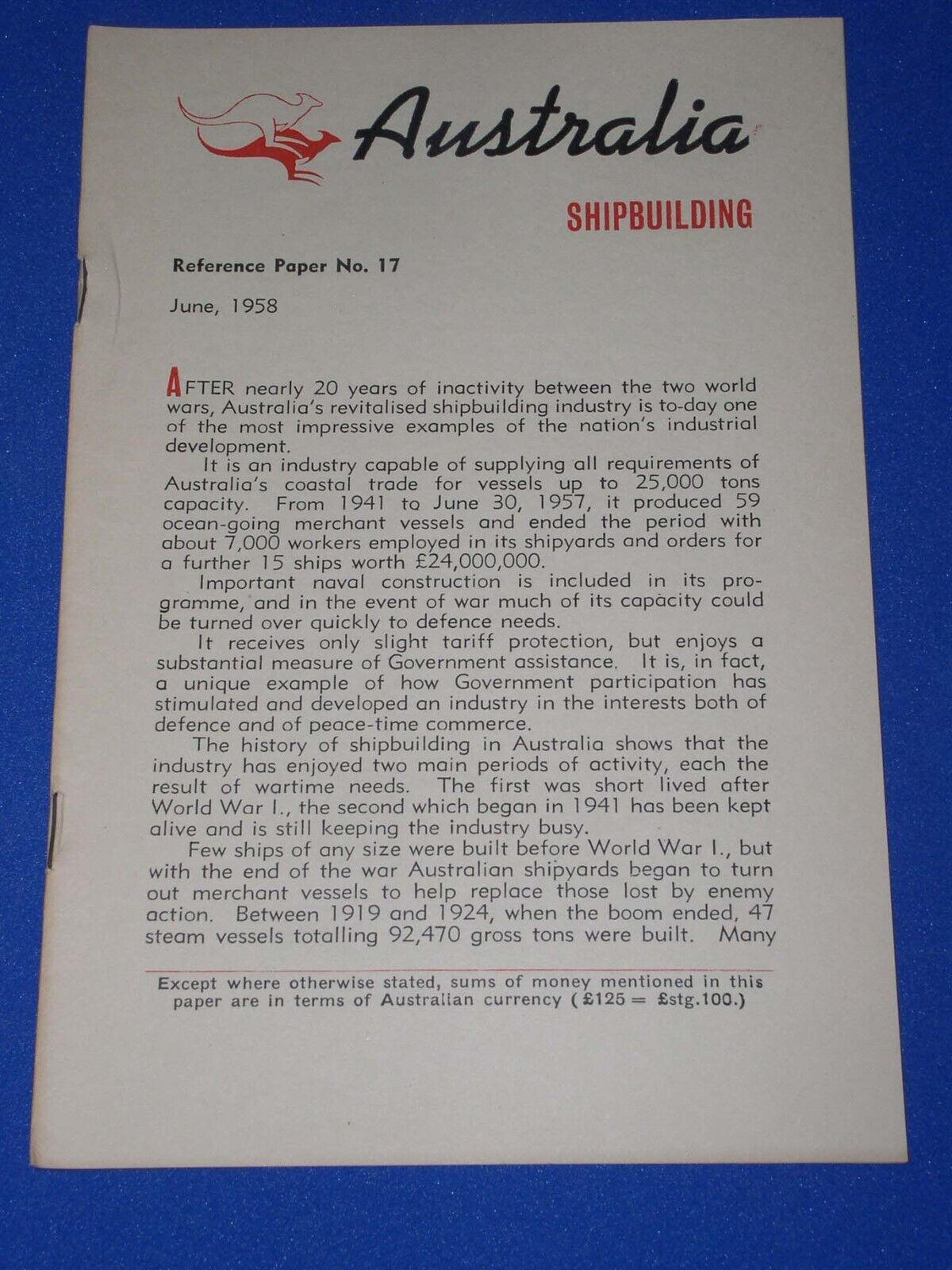 Australia

SHIPBUILDING

Reference Paper No. 17

June, 1958

AFTER nearly 20 years of inactivity between the two world wars, Australia's revitalised shipbuilding industry is to-day one of the most impressive examples of the nation's industrial development.

It is an industry capable of supplying all requirements of Australia's coastal trade for vessels up to 25,000 tons capacity. From 1941 to June 30, 1957, it produced 59 ocean-going merchant vessels and ended the period with about 7,000 workers employed in its shipyards and orders for a further 15 ships worth £24,000,000.

Important naval construction is included in its programme, and in the event of war much of its capacity could be turned over quickly to defence needs.

It receives only slight tariff protection, but enjoys a substantial measure of Government assistance. It is, in fact, a unique example of how Government participation has stimulated and developed an industry in the interests both of defence and of peace-time commerce.

The history of shipbuilding in Australia shows that the industry has enjoyed two main periods of activity, each the result of wartime needs. The first was short lived after World War I., the second which began in 1941 has been kept alive and is still keeping the industry busy.

Few ships of any size were built before World War I., but with the end of the war Australian shipyards began to turn out merchant vessels to help replace those lost by enemy action. Between 1919 and 1924, when the boom ended, 47 steam vessels totalling 92,470 gross tons were built. Many

Except where otherwise stated, sums of money mentioned in this paper are in terms of Australian currency (£125 = £stg.100.)